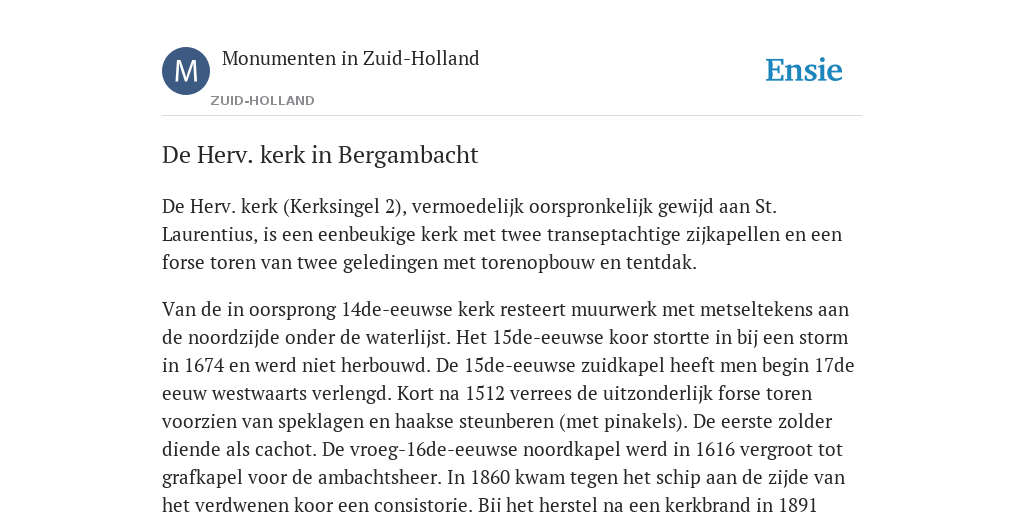 M

Monumenten in Zuid-Holland

ZUID-HOLLAND

Ensie

De Herv. kerk in Bergambacht

De Herv. kerk (Kerksingel 2), vermoedelijk oorspronkelijk gewijd aan St. Laurentius, is een eenbeukige kerk met twee transeptachtige zijkapellen en een forse toren van twee geledingen met torenopbouw en tentdak.

Van de in oorsprong 14de-eeuwse kerk resteert muurwerk met metseltekens aan de noordzijde onder de waterlijst. Het 15de-eeuwse koor stortte in bij een storm in 1674 en werd niet herbouwd. De 15de-eeuwse zuidkapel heeft men begin 17de eeuw westwaarts verlengd. Kort na 1512 verrees de uitzonderlijk forse toren voorzien van speklagen en haakse steunberen (met pinakels). De eerste zolder diende als cachot. De vroeg-16de-eeuwse noordkapel werd in 1616 vergroot tot grafkapel voor de ambachtsheer. In 1860 kwam tegen het schip aan de zijde van het verdwenen koor een consistorie. Bij het herstel na een kerkbrand in 1891